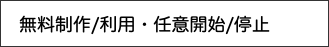 無料制作/利用・任意開始/停止